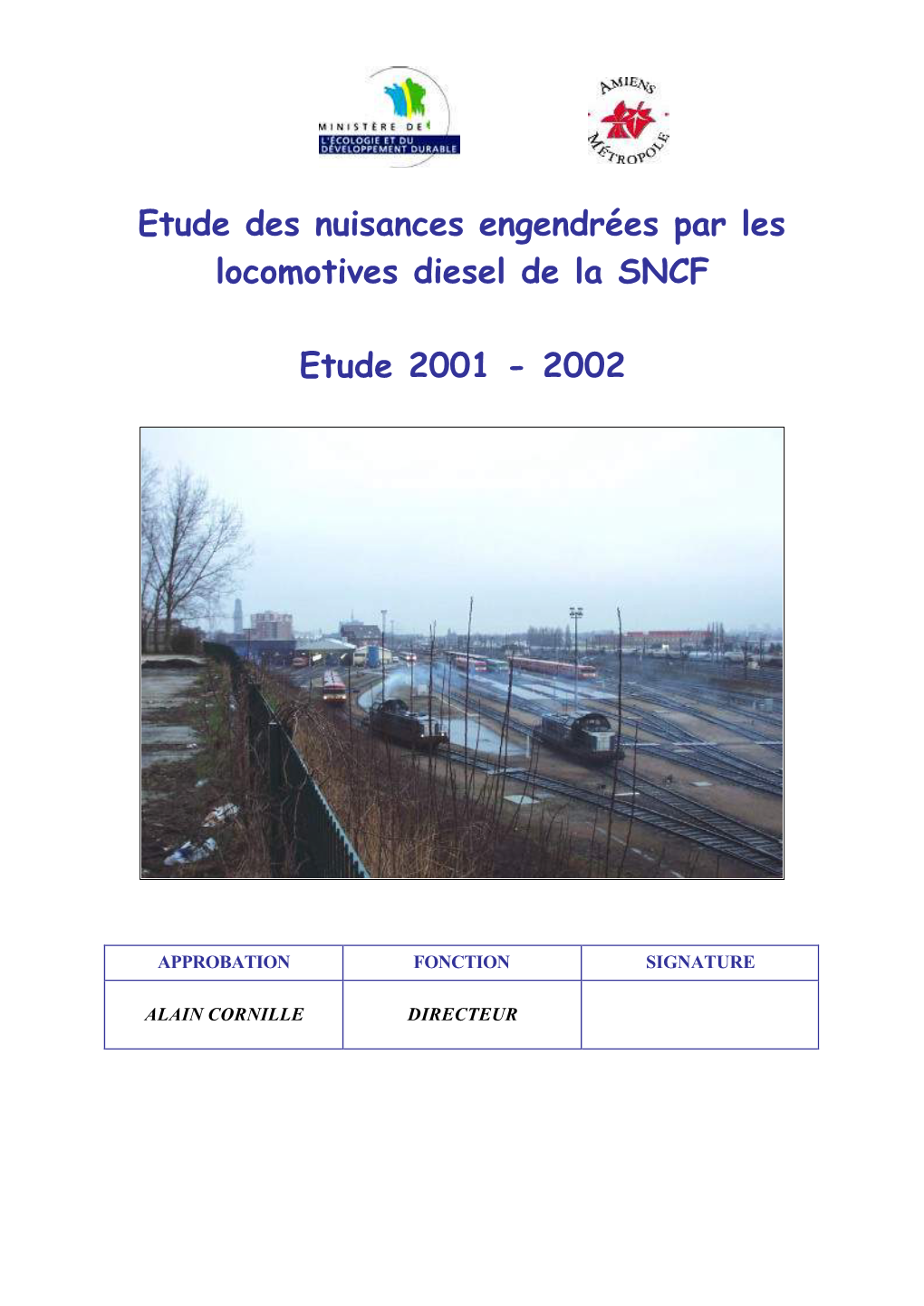 MINISTÈRE DE L'ÉCOLOGIE ET DU DÉVELOPPEMENT DURABLE

AMIENS MÉTROPOLE

Etude des nuisances engendrées par les locomotives diesel de la SNCF

Etude 2001 - 2002

| APPROBATION | FONCTION | SIGNATURE |
|---|---|---|
| ALAIN CORNILLE | DIRECTEUR | |